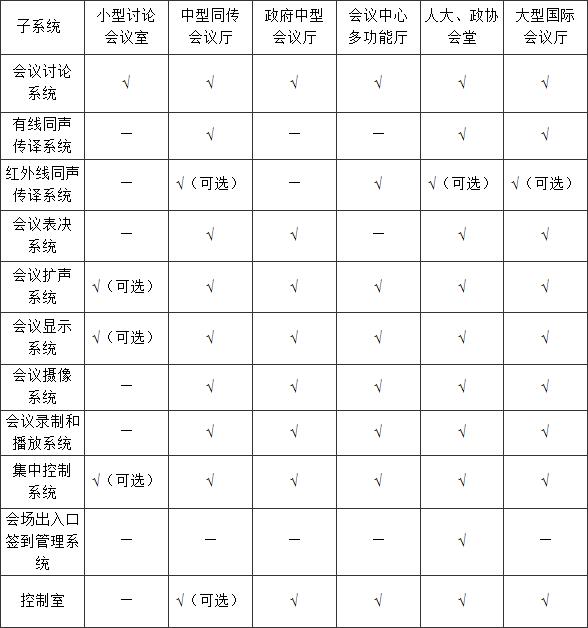 | 子系统 | 小型讨论会议室 | 中型同传会议厅 | 政府中型会议厅 | 会议中心多功能厅 | 人大、政协会堂 | 大型国际会议厅 |
|---|---|---|---|---|---|---|
| 会议讨论系统 | √ | √ | √ | √ | √ | √ |
| 有线同声传译系统 | — | √ | — | — | √ | √ |
| 红外线同声传译系统 | — | √（可选） | — | √ | √（可选） | √（可选） |
| 会议表决系统 | — | √ | √ | — | √ | √ |
| 会议扩声系统 | √（可选） | √ | √ | √ | √ | √ |
| 会议显示系统 | √（可选） | √ | √ | √ | √ | √ |
| 会议摄像系统 | — | √ | √ | √ | √ | √ |
| 会议录制和播放系统 | — | √ | √ | √ | √ | √ |
| 集中控制系统 | √（可选） | √ | √ | √ | √ | √ |
| 会场出入口签到管理系统 | — | — | — | — | √ | — |
| 控制室 | — | √（可选） | √ | √ | √ | √ |